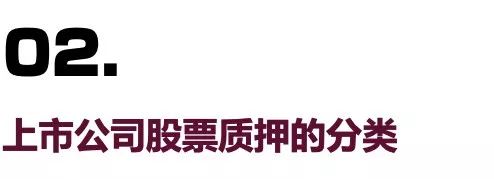 02.

上市公司股票质押的分类